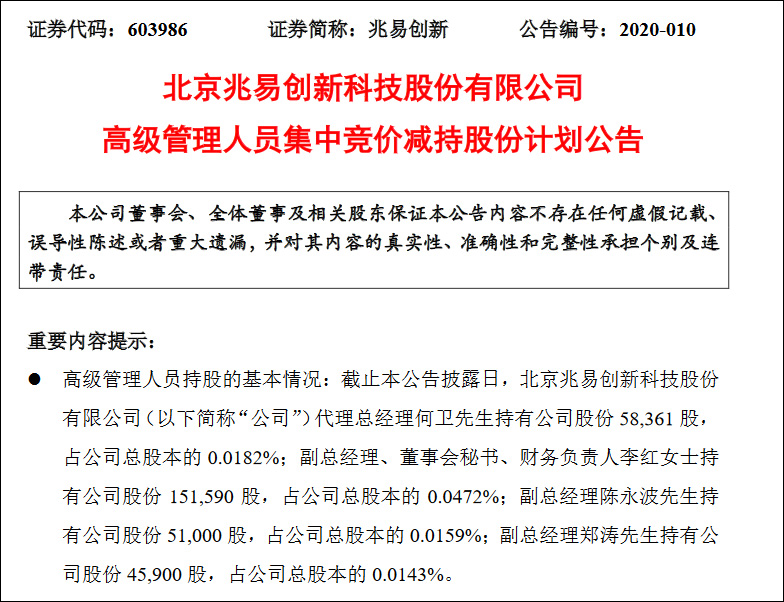 证券代码：603986 证券简称：兆易创新 公告编号：2020-010

北京兆易创新科技股份有限公司
高级管理人员集中竞价减持股份计划公告

本公司董事会、全体董事及相关股东保证本公告内容不存在任何虚假记载、误导性陈述或者重大遗漏，并对其内容的真实性、准确性和完整性承担个别及连带责任。

重要内容提示：

• 高级管理人员持股的基本情况：截止本公告披露日，北京兆易创新科技股份有限公司（以下简称“公司”）代理总经理何卫先生持有公司股份58,361股，占公司总股本的0.0182%；副总经理、董事会秘书、财务负责人李红女士持有公司股份151,590股，占公司总股本的0.0472%；副总经理陈永波先生持有公司股份51,000股，占公司总股本的0.0159%；副总经理郑涛先生持有公司股份45,900股，占公司总股本的0.0143%。